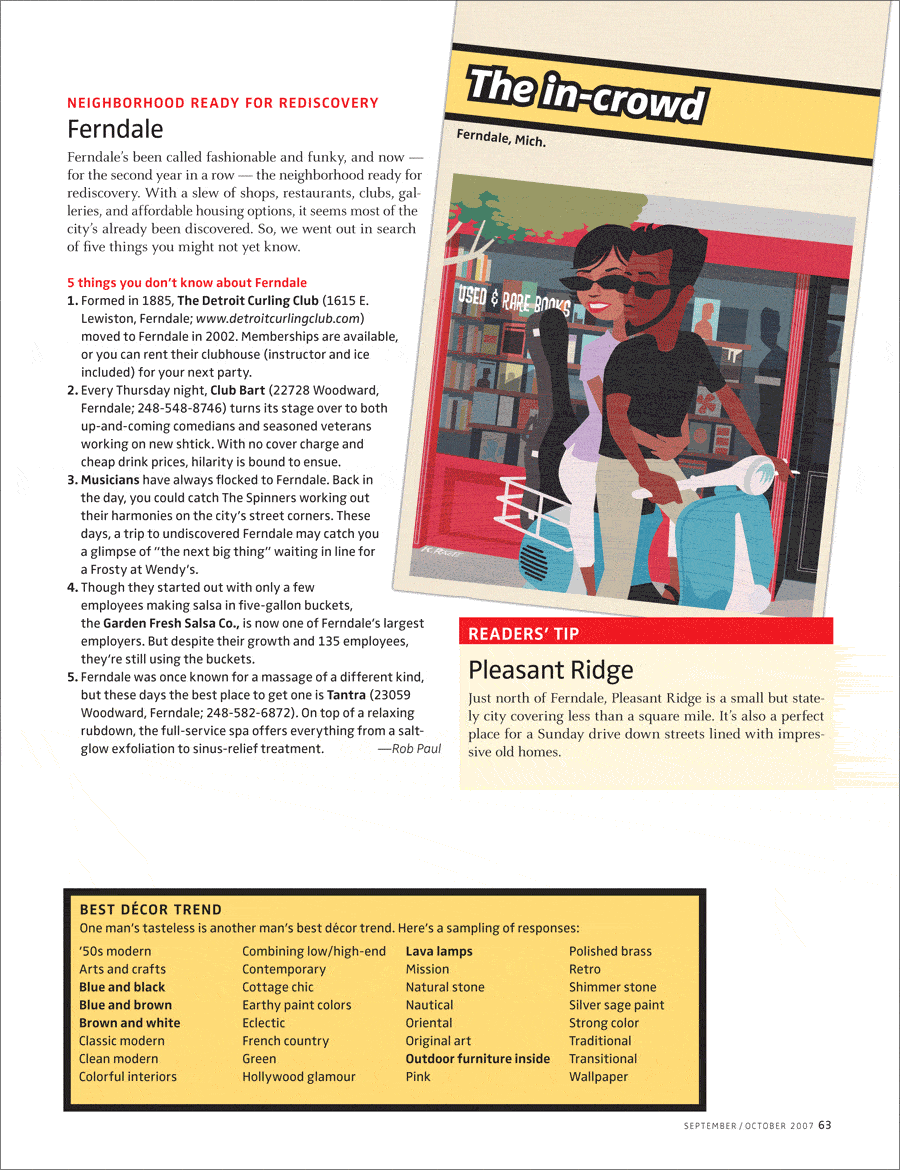 NEIGHBORHOOD READY FOR REDISCOVERY
Ferndale

Ferndale's been called fashionable and funky, and now — for the second year in a row — the neighborhood ready for rediscovery. With a slew of shops, restaurants, clubs, galleries, and affordable housing options, it seems most of the city's already been discovered. So, we went out in search of five things you might not yet know.

5 things you don't know about Ferndale
1. Formed in 1885, The Detroit Curling Club (1615 E. Lewiston, Ferndale; www.detroitcurlingclub.com) moved to Ferndale in 2002. Memberships are available, or you can rent their clubhouse (instructor and ice included) for your next party.
2. Every Thursday night, Club Bart (22728 Woodward, Ferndale; 248-548-8746) turns its stage over to both up-and-coming comedians and seasoned veterans working on new shtick. With no cover charge and cheap drink prices, hilarity is bound to ensue.
3. Musicians have always flocked to Ferndale. Back in the day, you could catch The Spinners working out their harmonies on the city's street corners. These days, a trip to undiscovered Ferndale may catch you a glimpse of "the next big thing" waiting in line for a Frosty at Wendy's.
4. Though they started out with only a few employees making salsa in five-gallon buckets, the Garden Fresh Salsa Co., is now one of Ferndale's largest employers. But despite their growth and 135 employees, they're still using the buckets.
5. Ferndale was once known for a massage of a different kind, but these days the best place to get one is Tantra (23059 Woodward, Ferndale; 248-582-6872). On top of a relaxing rubdown, the full-service spa offers everything from a salt-glow exfoliation to sinus-relief treatment. —Rob Paul

The in-crowd
Ferndale, Mich.

USED & RARE BOOKS

READERS' TIP
Pleasant Ridge
Just north of Ferndale, Pleasant Ridge is a small but stately city covering less than a square mile. It's also a perfect place for a Sunday drive down streets lined with impressive old homes.

BEST DÉCOR TREND
One man's tasteless is another man's best décor trend. Here's a sampling of responses:

'50s modern
Arts and crafts
Blue and black
Blue and brown
Brown and white
Classic modern
Clean modern
Colorful interiors

Combining low/high-end
Contemporary
Cottage chic
Earthy paint colors
Eclectic
French country
Green
Hollywood glamour

Lava lamps
Mission
Natural stone
Nautical
Oriental
Original art
Outdoor furniture inside
Pink

Polished brass
Retro
Shimmer stone
Silver sage paint
Strong color
Traditional
Transitional
Wallpaper

SEPTEMBER / OCTOBER 2007 63